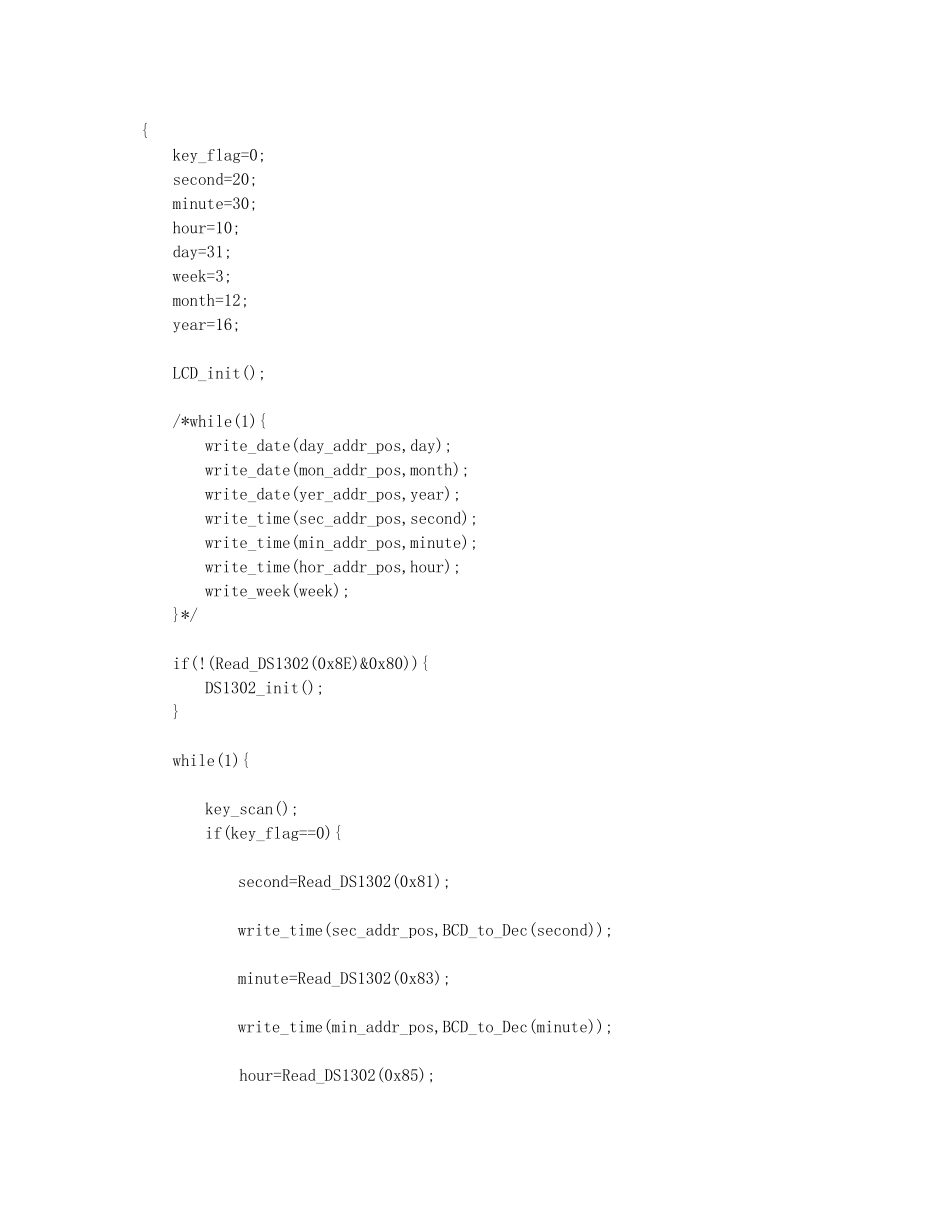 {
    key_flag=0;
    second=20;
    minute=30;
    hour=10;
    day=31;
    week=3;
    month=12;
    year=16;

    LCD_init();

    /*while(1){
        write_date(day_addr_pos,day);
        write_date(mon_addr_pos,month);
        write_date(yer_addr_pos,year);
        write_time(sec_addr_pos,second);
        write_time(min_addr_pos,minute);
        write_time(hor_addr_pos,hour);
        write_week(week);
    }*/

    if(!(Read_DS1302(0x8E)&0x80)){
        DS1302_init();
    }

    while(1){

        key_scan();
        if(key_flag==0){

            second=Read_DS1302(0x81);

            write_time(sec_addr_pos,BCD_to_Dec(second));

            minute=Read_DS1302(0x83);

            write_time(min_addr_pos,BCD_to_Dec(minute));

            hour=Read_DS1302(0x85);